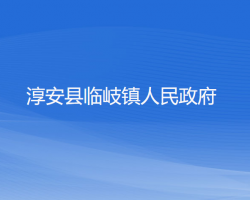 淳安县临岐镇人民政府